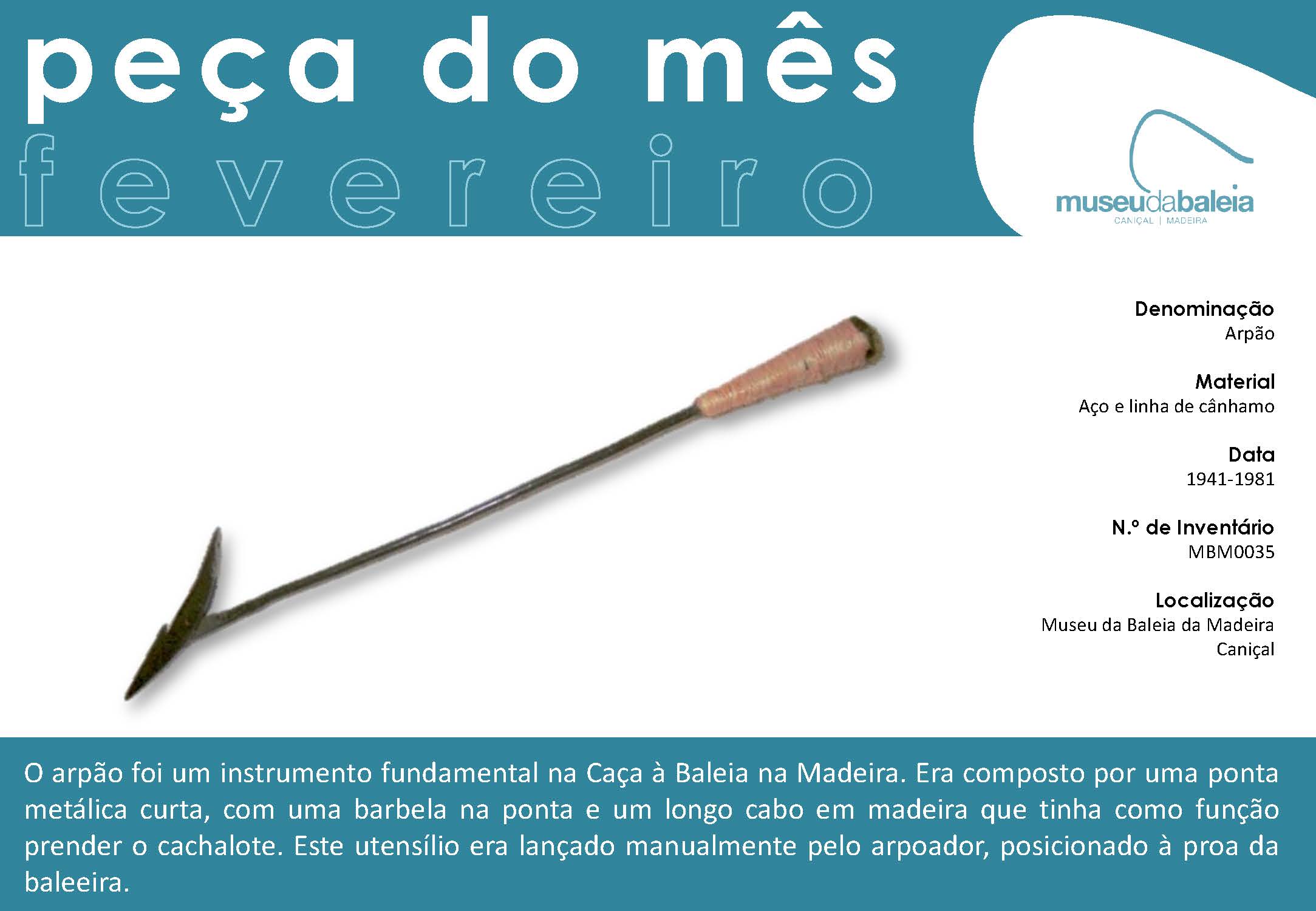 peça do mês
fevereiro

museudabaleia
CANIÇAL | MADEIRA

Denominação
Arpão

Material
Aço e linha de cânhamo

Data
1941-1981

N.º de Inventário
MBM0035

Localização
Museu da Baleia da Madeira
Caniçal

O arpão foi um instrumento fundamental na Caça à Baleia na Madeira. Era composto por uma ponta metálica curta, com uma barbela na ponta e um longo cabo em madeira que tinha como função prender o cachalote. Este utensílio era lançado manualmente pelo arpoador, posicionado à proa da baleeira.